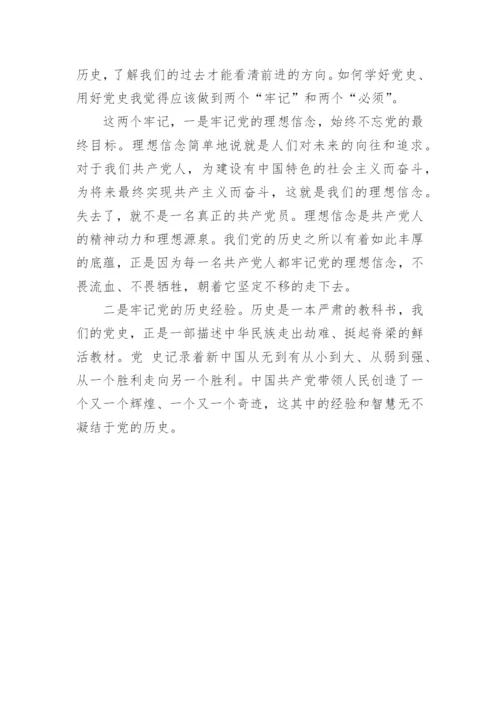 历史，了解我们的过去才能看清前进的方向。如何学好党史、用好党史我觉得应该做到两个“牢记”和两个“必须”。

这两个牢记，一是牢记党的理想信念，始终不忘党的最终目标。理想信念简单地说就是人们对未来的向往和追求。对于我们共产党人，为建设有中国特色的社会主义而奋斗，为将来最终实现共产主义而奋斗，这就是我们的理想信念。失去了，就不是一名真正的共产党员。理想信念是共产党人的精神动力和理想源泉。我们党的历史之所以有着如此丰厚的底蕴，正是因为每一名共产党人都牢记党的理想信念，不畏流血、不畏牺牲，朝着它坚定不移的走下去。

二是牢记党的历史经验。历史是一本严肃的教科书，我们的党史，正是一部描述中华民族走出劫难、挺起脊梁的鲜活教材。党 史记录着新中国从无到有从小到大、从弱到强、从一个胜利走向另一个胜利。中国共产党带领人民创造了一个又一个辉煌、一个又一个奇迹，这其中的经验和智慧无不凝结于党的历史。